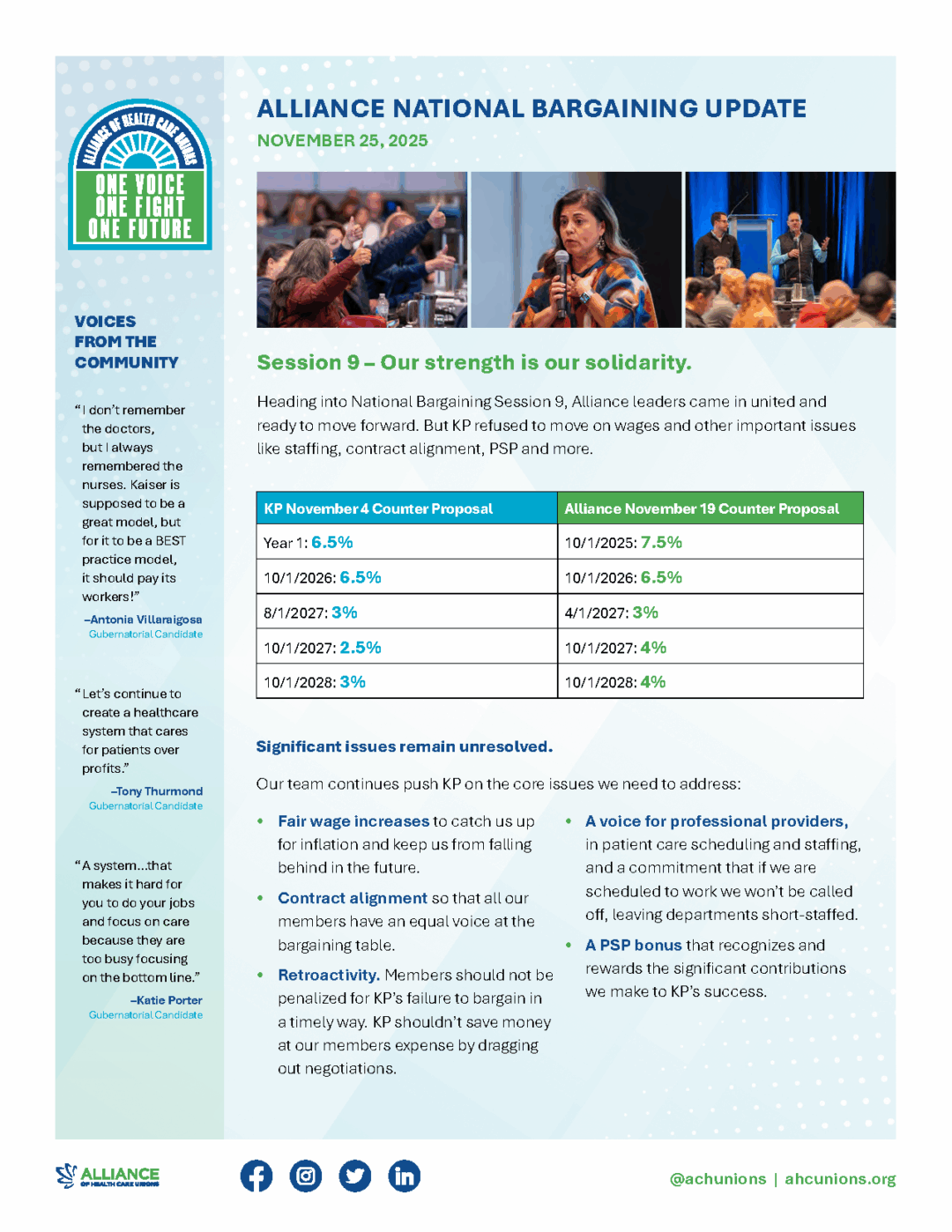 ALLIANCE OF HEALTH CARE UNIONS
ONE VOICE
ONE FIGHT
ONE FUTURE

VOICES FROM THE COMMUNITY

"I don't remember the doctors, but I always remembered the nurses. Kaiser is supposed to be a great model, but for it to be a BEST practice model, it should pay its workers!"
–Antonia Villaraigosa
Gubernatorial Candidate

"Let's continue to create a healthcare system that cares for patients over profits."
–Tony Thurmond
Gubernatorial Candidate

"A system...that makes it hard for you to do your jobs and focus on care because they are too busy focusing on the bottom line."
–Katie Porter
Gubernatorial Candidate

ALLIANCE NATIONAL BARGAINING UPDATE
NOVEMBER 25, 2025

Session 9 – Our strength is our solidarity.

Heading into National Bargaining Session 9, Alliance leaders came in united and ready to move forward. But KP refused to move on wages and other important issues like staffing, contract alignment, PSP and more.

| KP November 4 Counter Proposal | Alliance November 19 Counter Proposal |
|---|---|
| Year 1: 6.5% | 10/1/2025: 7.5% |
| 10/1/2026: 6.5% | 10/1/2026: 6.5% |
| 8/1/2027: 3% | 4/1/2027: 3% |
| 10/1/2027: 2.5% | 10/1/2027: 4% |
| 10/1/2028: 3% | 10/1/2028: 4% |

Significant issues remain unresolved.

Our team continues push KP on the core issues we need to address:

• Fair wage increases to catch us up for inflation and keep us from falling behind in the future.
• Contract alignment so that all our members have an equal voice at the bargaining table.
• Retroactivity. Members should not be penalized for KP's failure to bargain in a timely way. KP shouldn't save money at our members expense by dragging out negotiations.
• A voice for professional providers, in patient care scheduling and staffing, and a commitment that if we are scheduled to work we won't be called off, leaving departments short-staffed.
• A PSP bonus that recognizes and rewards the significant contributions we make to KP's success.

ALLIANCE OF HEALTH CARE UNIONS
@achunions | ahcunions.org